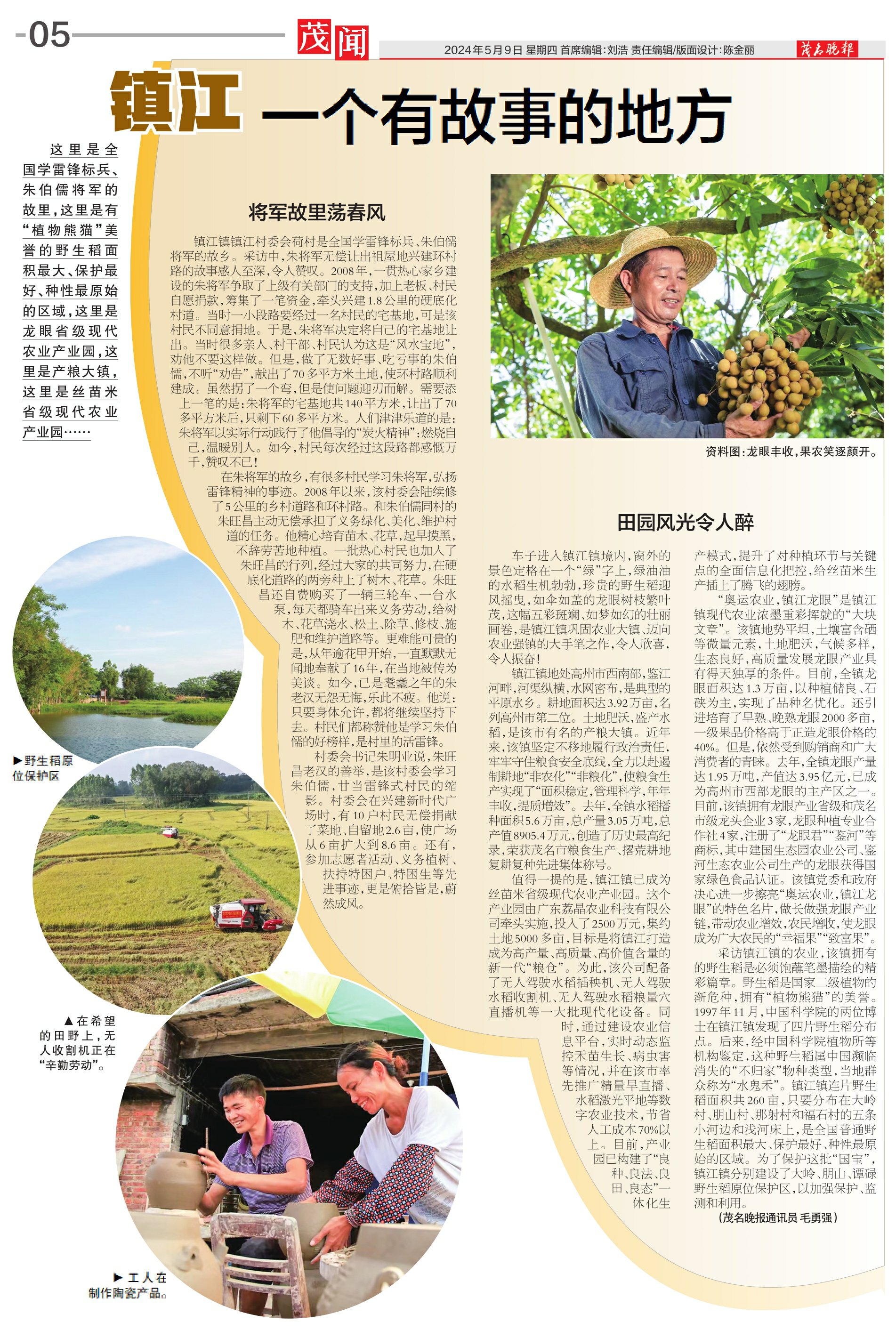 -05

茂闻

2024年5月9日 星期四 首席编辑:刘浩 责任编辑/版面设计:陈金丽

茂名晚报

镇江 一个有故事的地方

这里是全国学雷锋标兵、朱伯儒将军的故里,这里是有“植物熊猫”美誉的野生稻面积最大、保护最好、种性最原始的区域,这里是龙眼省级现代农业产业园,这里是产粮大镇,这里是丝苗米省级现代农业产业园……

将军故里荡春风

镇江镇镇江村委会荷村是全国学雷锋标兵、朱伯儒将军的故乡。采访中,朱将军无偿让出祖屋地兴建环村路的故事感人至深,令人赞叹。2008年,一贯热心家乡建设的朱将军争取了上级有关部门的支持,加上老板、村民自愿捐款,筹集了一笔资金,牵头兴建1.8公里的硬底化村道。当时一小段路要经过一名村民的宅基地,可是该村民不同意捐地。于是,朱将军决定将自己的宅基地让出。当时很多亲人、村干部、村民认为这是“风水宝地”,劝他不要这样做。但是,做了无数好事、吃亏事的朱伯儒,不听“劝告”,献出了70多平方米土地,使环村路顺利建成。虽然拐了一个弯,但是使问题迎刃而解。需要添上一笔的是:朱将军的宅基地共140平方米,让出了70多平方米后,只剩下60多平方米。人们津津乐道的是:朱将军以实际行动践行了他倡导的“炭火精神”:燃烧自己,温暖别人。如今,村民每次经过这段路都感慨万千,赞叹不已!

在朱将军的故乡,有很多村民学习朱将军,弘扬雷锋精神的事迹。2008年以来,该村委会陆续修了5公里的乡村道路和环村路。和朱伯儒同村的朱旺昌主动无偿承担了义务绿化、美化、维护村道的任务。他精心培育苗木、花草,起早摸黑,不辞劳苦地种植。一批热心村民也加入了朱旺昌的行列,经过大家的共同努力,在硬底化道路的两旁种上了树木、花草。朱旺昌还自费购买了一辆三轮车、一台水泵,每天都骑车出来义务劳动,给树木、花草浇水、松土、除草、修枝、施肥和维护道路等。更难能可贵的是,从年逾花甲开始,一直默默无闻地奉献了16年,在当地被传为美谈。如今,已是耄耋之年的朱老汉无怨无悔,乐此不疲。他说:只要身体允许,都将继续坚持下去。村民们都称赞他是学习朱伯儒的好榜样,是村里的活雷锋。

村委会书记朱明业说,朱旺昌老汉的善举,是该村委会学习朱伯儒,甘当雷锋式村民的缩影。村委会在兴建新时代广场时,有10户村民无偿捐献了菜地、自留地2.6亩,使广场从6亩扩大到8.6亩。还有,参加志愿者活动、义务植树、扶持特困户、特困生等先进事迹,更是俯拾皆是,蔚然成风。

资料图:龙眼丰收,果农笑逐颜开。

田园风光令人醉

车子进入镇江镇境内,窗外的景色定格在一个“绿”字上,绿油油的水稻生机勃勃,珍贵的野生稻迎风摇曳,如伞如盖的龙眼树枝繁叶茂,这幅五彩斑斓、如梦如幻的壮丽画卷,是镇江镇巩固农业大镇、迈向农业强镇的大手笔之作,令人欣喜,令人振奋!

镇江镇地处高州市西南部,鉴江河畔,河渠纵横,水网密布,是典型的平原水乡。耕地面积达3.92万亩,名列高州市第二位。土地肥沃,盛产水稻,是该市有名的产粮大镇。近年来,该镇坚定不移地履行政治责任,牢牢守住粮食安全底线,全力以赴遏制耕地“非农化”“非粮化”,使粮食生产实现了“面积稳定,管理科学,年年丰收,提质增效”。去年,全镇水稻播种面积5.6万亩,总产量3.05万吨,总产值8905.4万元,创造了历史最高纪录,荣获茂名市粮食生产、撂荒耕地复耕复种先进集体称号。

值得一提的是,镇江镇已成为丝苗米省级现代农业产业园。这个产业园由广东荔晶农业科技有限公司牵头实施,投入了2500万元,集约土地5000多亩,目标是将镇江打造成为高产量、高质量、高价值含量的新一代“粮仓”。为此,该公司配备了无人驾驶水稻插秧机、无人驾驶水稻收割机、无人驾驶水稻粮量穴直播机等一大批现代化设备。同时,通过建设农业信息平台,实时动态监控禾苗生长、病虫害等情况,并在该市率先推广精量旱直播、水稻激光平地等数字农业技术,节省人工成本70%以上。目前,产业园已构建了“良种、良法、良田、良态”一体化生产模式,提升了对种植环节与关键点的全面信息化把控,给丝苗米生产插上了腾飞的翅膀。

“奥运农业,镇江龙眼”是镇江镇现代农业浓墨重彩挥就的“大块文章”。该镇地势平坦,土壤富含硒等微量元素,土地肥沃,气候多样,生态良好,高质量发展龙眼产业具有得天独厚的条件。目前,全镇龙眼面积达1.3万亩,以种植储良、石硖为主,实现了品种名优化。还引进培育了早熟、晚熟龙眼2000多亩,一级果品价格高于正造龙眼价格的40%。但是,依然受到购销商和广大消费者的青睐。去年,全镇龙眼产量达1.95万吨,产值达3.95亿元,已成为高州市西部龙眼的主产区之一。目前,该镇拥有龙眼产业省级和茂名市级龙头企业3家,龙眼种植专业合作社4家,注册了“龙眼君”“鉴河”等商标,其中建国生态园农业公司、鉴河生态农业公司生产的龙眼获得国家绿色食品认证。该镇党委和政府决心进一步擦亮“奥运农业,镇江龙眼”的特色名片,做长做强龙眼产业链,带动农业增效,农民增收,使龙眼成为广大农民的“幸福果”“致富果”。

采访镇江镇的农业,该镇拥有的野生稻是必须饱蘸笔墨描绘的精彩篇章。野生稻是国家二级植物的渐危种,拥有“植物熊猫”的美誉。1997年11月,中国科学院的两位博士在镇江镇发现了四片野生稻分布点。后来,经中国科学院植物所等机构鉴定,这种野生稻属中国濒临消失的“不归家”物种类型,当地群众称为“水鬼禾”。镇江镇连片野生稻面积共260亩,只要分布在大岭村、朋山村、那射村和福石村的五条小河边和浅河床上,是全国普通野生稻面积最大、保护最好、种性最原始的区域。为了保护这批“国宝”,镇江镇分别建设了大岭、朋山、谭碌野生稻原位保护区,以加强保护、监测和利用。

(茂名晚报通讯员 毛勇强)

▶野生稻原位保护区

▲在希望的田野上,无人收割机正在“辛勤劳动”。

▶工人在制作陶瓷产品。